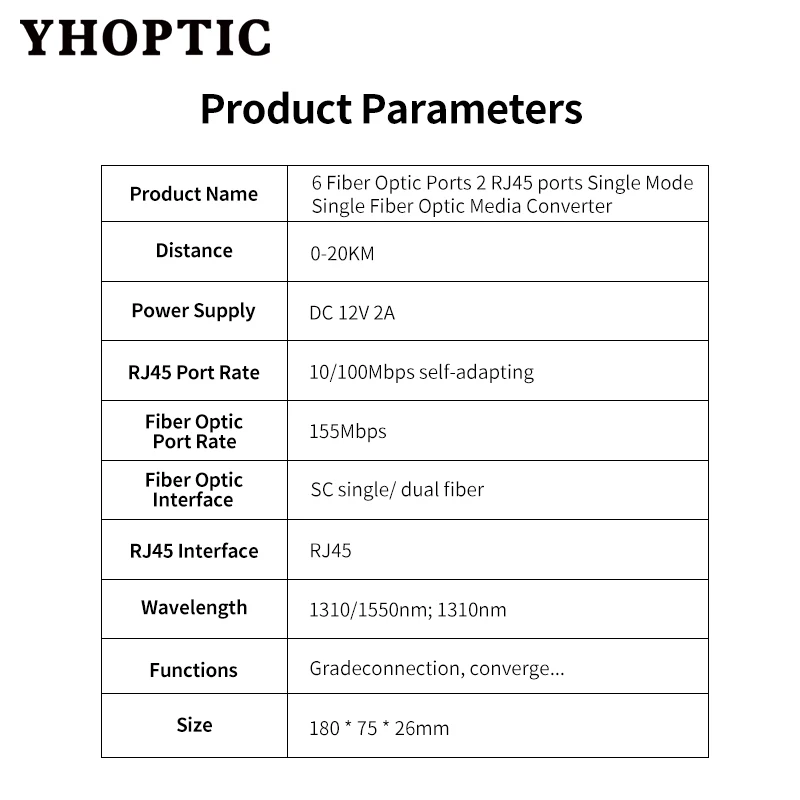 YHOPTIC

Product Parameters

| Product Name | 6 Fiber Optic Ports 2 RJ45 ports Single Mode Single Fiber Optic Media Converter |
|---|---|
| Distance | 0-20KM |
| Power Supply | DC 12V 2A |
| RJ45 Port Rate | 10/100Mbps self-adapting |
| Fiber Optic Port Rate | 155Mbps |
| Fiber Optic Interface | SC single/ dual fiber |
| RJ45 Interface | RJ45 |
| Wavelength | 1310/1550nm; 1310nm |
| Functions | Gradeconnection, converge... |
| Size | 180 * 75 * 26mm |